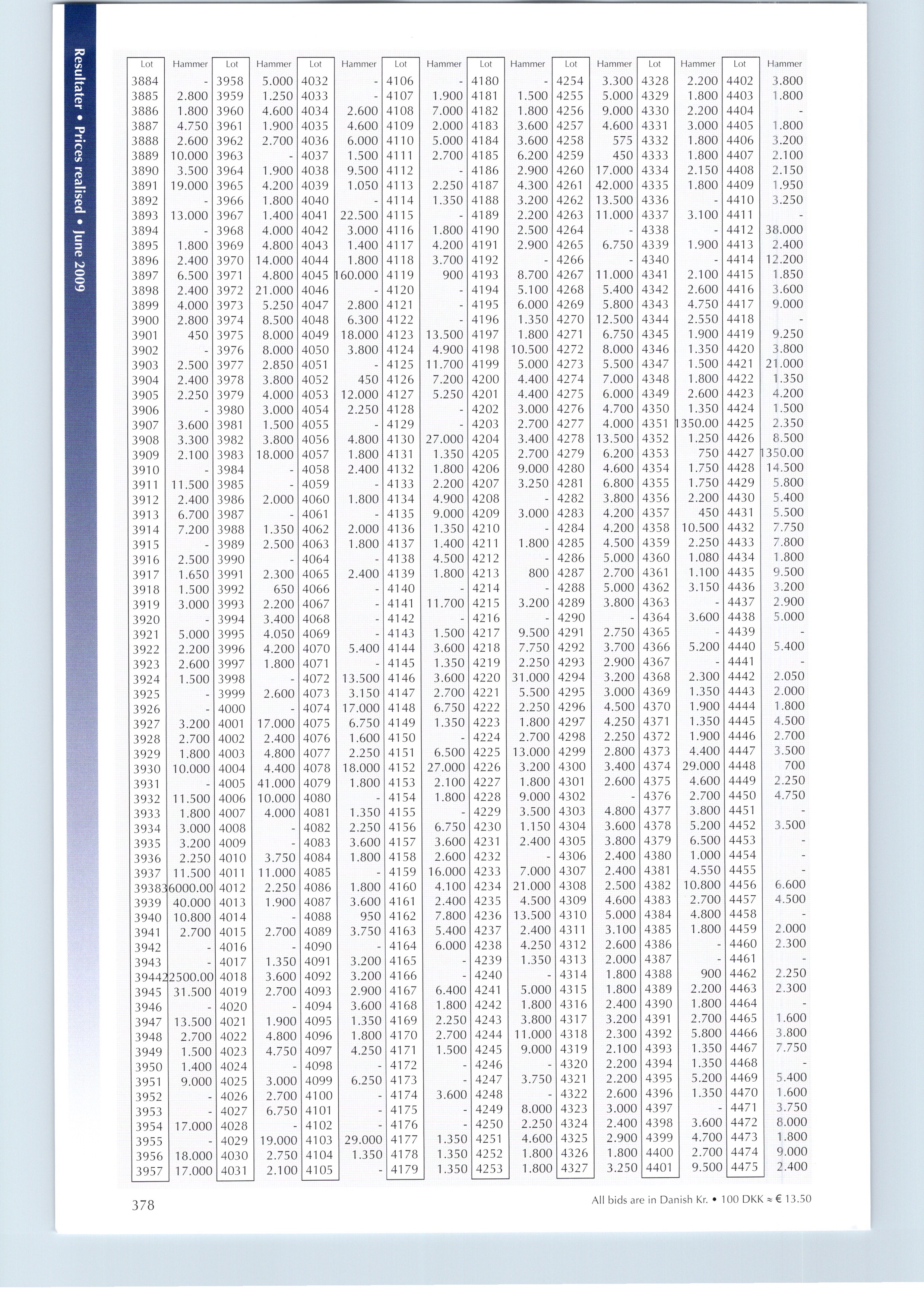 Resultater • Prices realised • June 2009

| Lot | Hammer | Lot | Hammer | Lot | Hammer | Lot | Hammer | Lot | Hammer | Lot | Hammer | Lot | Hammer | Lot | Hammer |
|---|---|---|---|---|---|---|---|---|---|---|---|---|---|---|---|
| 3884 | - | 3958 | 5.000 | 4032 | - | 4106 | - | 4180 | - | 4254 | 3.300 | 4328 | 2.200 | 4402 | 3.800 |
| 3885 | 2.800 | 3959 | 1.250 | 4033 | - | 4107 | 1.900 | 4181 | 1.500 | 4255 | 5.000 | 4329 | 1.800 | 4403 | 1.800 |
| 3886 | 1.800 | 3960 | 4.600 | 4034 | 2.600 | 4108 | 7.000 | 4182 | 1.800 | 4256 | 9.000 | 4330 | 2.200 | 4404 | - |
| 3887 | 4.750 | 3961 | 1.900 | 4035 | 4.600 | 4109 | 2.000 | 4183 | 3.600 | 4257 | 4.600 | 4331 | 3.000 | 4405 | 1.800 |
| 3888 | 2.600 | 3962 | 2.700 | 4036 | 6.000 | 4110 | 5.000 | 4184 | 3.600 | 4258 | 575 | 4332 | 1.800 | 4406 | 3.200 |
| 3889 | 10.000 | 3963 | - | 4037 | 1.500 | 4111 | 2.700 | 4185 | 6.200 | 4259 | 450 | 4333 | 1.800 | 4407 | 2.100 |
| 3890 | 3.500 | 3964 | 1.900 | 4038 | 9.500 | 4112 | - | 4186 | 2.900 | 4260 | 17.000 | 4334 | 2.150 | 4408 | 2.150 |
| 3891 | 19.000 | 3965 | 4.200 | 4039 | 1.050 | 4113 | 2.250 | 4187 | 4.300 | 4261 | 42.000 | 4335 | 1.800 | 4409 | 1.950 |
| 3892 | - | 3966 | 1.800 | 4040 | - | 4114 | 1.350 | 4188 | 3.200 | 4262 | 13.500 | 4336 | - | 4410 | 3.250 |
| 3893 | 13.000 | 3967 | 1.400 | 4041 | 22.500 | 4115 | - | 4189 | 2.200 | 4263 | 11.000 | 4337 | 3.100 | 4411 | - |
| 3894 | - | 3968 | 4.000 | 4042 | 3.000 | 4116 | 1.800 | 4190 | 2.500 | 4264 | - | 4338 | - | 4412 | 38.000 |
| 3895 | 1.800 | 3969 | 4.800 | 4043 | 1.400 | 4117 | 4.200 | 4191 | 2.900 | 4265 | 6.750 | 4339 | 1.900 | 4413 | 2.400 |
| 3896 | 2.400 | 3970 | 14.000 | 4044 | 1.800 | 4118 | 3.700 | 4192 | - | 4266 | - | 4340 | - | 4414 | 12.200 |
| 3897 | 6.500 | 3971 | 4.800 | 4045 | 160.000 | 4119 | 900 | 4193 | 8.700 | 4267 | 11.000 | 4341 | 2.100 | 4415 | 1.850 |
| 3898 | 2.400 | 3972 | 21.000 | 4046 | - | 4120 | - | 4194 | 5.100 | 4268 | 5.400 | 4342 | 2.600 | 4416 | 3.600 |
| 3899 | 4.000 | 3973 | 5.250 | 4047 | 2.800 | 4121 | - | 4195 | 6.000 | 4269 | 5.800 | 4343 | 4.750 | 4417 | 9.000 |
| 3900 | 2.800 | 3974 | 8.500 | 4048 | 6.300 | 4122 | - | 4196 | 1.350 | 4270 | 12.500 | 4344 | 2.550 | 4418 | - |
| 3901 | 450 | 3975 | 8.000 | 4049 | 18.000 | 4123 | 13.500 | 4197 | 1.800 | 4271 | 6.750 | 4345 | 1.900 | 4419 | 9.250 |
| 3902 | - | 3976 | 8.000 | 4050 | 3.800 | 4124 | 4.900 | 4198 | 10.500 | 4272 | 8.000 | 4346 | 1.350 | 4420 | 3.800 |
| 3903 | 2.500 | 3977 | 2.850 | 4051 | - | 4125 | 11.700 | 4199 | 5.000 | 4273 | 5.500 | 4347 | 1.500 | 4421 | 21.000 |
| 3904 | 2.400 | 3978 | 3.800 | 4052 | 450 | 4126 | 7.200 | 4200 | 4.400 | 4274 | 7.000 | 4348 | 1.800 | 4422 | 1.350 |
| 3905 | 2.250 | 3979 | 4.000 | 4053 | 12.000 | 4127 | 5.250 | 4201 | 4.400 | 4275 | 6.000 | 4349 | 2.600 | 4423 | 4.200 |
| 3906 | - | 3980 | 3.000 | 4054 | 2.250 | 4128 | - | 4202 | 3.000 | 4276 | 4.700 | 4350 | 1.350 | 4424 | 1.500 |
| 3907 | 3.600 | 3981 | 1.500 | 4055 | - | 4129 | - | 4203 | 2.700 | 4277 | 4.000 | 4351 | 1350.00 | 4425 | 2.350 |
| 3908 | 3.300 | 3982 | 3.800 | 4056 | 4.800 | 4130 | 27.000 | 4204 | 3.400 | 4278 | 13.500 | 4352 | 1.250 | 4426 | 8.500 |
| 3909 | 2.100 | 3983 | 18.000 | 4057 | 1.800 | 4131 | 1.350 | 4205 | 2.700 | 4279 | 6.200 | 4353 | 750 | 4427 | 1350.00 |
| 3910 | - | 3984 | - | 4058 | 2.400 | 4132 | 1.800 | 4206 | 9.000 | 4280 | 4.600 | 4354 | 1.750 | 4428 | 14.500 |
| 3911 | 11.500 | 3985 | - | 4059 | - | 4133 | 2.200 | 4207 | 3.250 | 4281 | 6.800 | 4355 | 1.750 | 4429 | 5.800 |
| 3912 | 2.400 | 3986 | 2.000 | 4060 | 1.800 | 4134 | 4.900 | 4208 | - | 4282 | 3.800 | 4356 | 2.200 | 4430 | 5.400 |
| 3913 | 6.700 | 3987 | - | 4061 | - | 4135 | 9.000 | 4209 | 3.000 | 4283 | 4.200 | 4357 | 450 | 4431 | 5.500 |
| 3914 | 7.200 | 3988 | 1.350 | 4062 | 2.000 | 4136 | 1.350 | 4210 | - | 4284 | 4.200 | 4358 | 10.500 | 4432 | 7.750 |
| 3915 | - | 3989 | 2.500 | 4063 | 1.800 | 4137 | 1.400 | 4211 | 1.800 | 4285 | 4.500 | 4359 | 2.250 | 4433 | 7.800 |
| 3916 | 2.500 | 3990 | - | 4064 | - | 4138 | 4.500 | 4212 | - | 4286 | 5.000 | 4360 | 1.080 | 4434 | 1.800 |
| 3917 | 1.650 | 3991 | 2.300 | 4065 | 2.400 | 4139 | 1.800 | 4213 | 800 | 4287 | 2.700 | 4361 | 1.100 | 4435 | 9.500 |
| 3918 | 1.500 | 3992 | 650 | 4066 | - | 4140 | - | 4214 | - | 4288 | 5.000 | 4362 | 3.150 | 4436 | 3.200 |
| 3919 | 3.000 | 3993 | 2.200 | 4067 | - | 4141 | 11.700 | 4215 | 3.200 | 4289 | 3.800 | 4363 | - | 4437 | 2.900 |
| 3920 | - | 3994 | 3.400 | 4068 | - | 4142 | - | 4216 | - | 4290 | - | 4364 | 3.600 | 4438 | 5.000 |
| 3921 | 5.000 | 3995 | 4.050 | 4069 | - | 4143 | 1.500 | 4217 | 9.500 | 4291 | 2.750 | 4365 | - | 4439 | - |
| 3922 | 2.200 | 3996 | 4.200 | 4070 | 5.400 | 4144 | 3.600 | 4218 | 7.750 | 4292 | 3.700 | 4366 | 5.200 | 4440 | 5.400 |
| 3923 | 2.600 | 3997 | 1.800 | 4071 | - | 4145 | 1.350 | 4219 | 2.250 | 4293 | 2.900 | 4367 | - | 4441 | - |
| 3924 | 1.500 | 3998 | - | 4072 | 13.500 | 4146 | 3.600 | 4220 | 31.000 | 4294 | 3.200 | 4368 | 2.300 | 4442 | 2.050 |
| 3925 | - | 3999 | 2.600 | 4073 | 3.150 | 4147 | 2.700 | 4221 | 5.500 | 4295 | 3.000 | 4369 | 1.350 | 4443 | 2.000 |
| 3926 | - | 4000 | - | 4074 | 17.000 | 4148 | 6.750 | 4222 | 2.250 | 4296 | 4.500 | 4370 | 1.900 | 4444 | 1.800 |
| 3927 | 3.200 | 4001 | 17.000 | 4075 | 6.750 | 4149 | 1.350 | 4223 | 1.800 | 4297 | 4.250 | 4371 | 1.350 | 4445 | 4.500 |
| 3928 | 2.700 | 4002 | 2.400 | 4076 | 1.600 | 4150 | - | 4224 | 2.700 | 4298 | 2.250 | 4372 | 1.900 | 4446 | 2.700 |
| 3929 | 1.800 | 4003 | 4.800 | 4077 | 2.250 | 4151 | 6.500 | 4225 | 13.000 | 4299 | 2.800 | 4373 | 4.400 | 4447 | 3.500 |
| 3930 | 10.000 | 4004 | 4.400 | 4078 | 18.000 | 4152 | 27.000 | 4226 | 3.200 | 4300 | 3.400 | 4374 | 29.000 | 4448 | 700 |
| 3931 | - | 4005 | 41.000 | 4079 | 1.800 | 4153 | 2.100 | 4227 | 1.800 | 4301 | 2.600 | 4375 | 4.600 | 4449 | 2.250 |
| 3932 | 11.500 | 4006 | 10.000 | 4080 | - | 4154 | 1.800 | 4228 | 9.000 | 4302 | - | 4376 | 2.700 | 4450 | 4.750 |
| 3933 | 1.800 | 4007 | 4.000 | 4081 | 1.350 | 4155 | - | 4229 | 3.500 | 4303 | 4.800 | 4377 | 3.800 | 4451 | - |
| 3934 | 3.000 | 4008 | - | 4082 | 2.250 | 4156 | 6.750 | 4230 | 1.150 | 4304 | 3.600 | 4378 | 5.200 | 4452 | 3.500 |
| 3935 | 3.200 | 4009 | - | 4083 | 3.600 | 4157 | 3.600 | 4231 | 2.400 | 4305 | 3.800 | 4379 | 6.500 | 4453 | - |
| 3936 | 2.250 | 4010 | 3.750 | 4084 | 1.800 | 4158 | 2.600 | 4232 | - | 4306 | 2.400 | 4380 | 1.000 | 4454 | - |
| 3937 | 11.500 | 4011 | 11.000 | 4085 | - | 4159 | 16.000 | 4233 | 7.000 | 4307 | 2.400 | 4381 | 4.550 | 4455 | - |
| 3938 | 36000.00 | 4012 | 2.250 | 4086 | 1.800 | 4160 | 4.100 | 4234 | 21.000 | 4308 | 2.500 | 4382 | 10.800 | 4456 | 6.600 |
| 3939 | 40.000 | 4013 | 1.900 | 4087 | 3.600 | 4161 | 2.400 | 4235 | 4.500 | 4309 | 4.600 | 4383 | 2.700 | 4457 | 4.500 |
| 3940 | 10.800 | 4014 | - | 4088 | 950 | 4162 | 7.800 | 4236 | 13.500 | 4310 | 5.000 | 4384 | 4.800 | 4458 | - |
| 3941 | 2.700 | 4015 | 2.700 | 4089 | 3.750 | 4163 | 5.400 | 4237 | 2.400 | 4311 | 3.100 | 4385 | 1.800 | 4459 | 2.000 |
| 3942 | - | 4016 | - | 4090 | - | 4164 | 6.000 | 4238 | 4.250 | 4312 | 2.600 | 4386 | - | 4460 | 2.300 |
| 3943 | - | 4017 | 1.350 | 4091 | 3.200 | 4165 | - | 4239 | 1.350 | 4313 | 2.000 | 4387 | - | 4461 | - |
| 3944 | 22500.00 | 4018 | 3.600 | 4092 | 3.200 | 4166 | - | 4240 | - | 4314 | 1.800 | 4388 | 900 | 4462 | 2.250 |
| 3945 | 31.500 | 4019 | 2.700 | 4093 | 2.900 | 4167 | 6.400 | 4241 | 5.000 | 4315 | 1.800 | 4389 | 2.200 | 4463 | 2.300 |
| 3946 | - | 4020 | - | 4094 | 3.600 | 4168 | 1.800 | 4242 | 1.800 | 4316 | 2.400 | 4390 | 1.800 | 4464 | - |
| 3947 | 13.500 | 4021 | 1.900 | 4095 | 1.350 | 4169 | 2.250 | 4243 | 3.800 | 4317 | 3.200 | 4391 | 2.700 | 4465 | 1.600 |
| 3948 | 2.700 | 4022 | 4.800 | 4096 | 1.800 | 4170 | 2.700 | 4244 | 11.000 | 4318 | 2.300 | 4392 | 5.800 | 4466 | 3.800 |
| 3949 | 1.500 | 4023 | 4.750 | 4097 | 4.250 | 4171 | 1.500 | 4245 | 9.000 | 4319 | 2.100 | 4393 | 1.350 | 4467 | 7.750 |
| 3950 | 1.400 | 4024 | - | 4098 | - | 4172 | - | 4246 | - | 4320 | 2.200 | 4394 | 1.350 | 4468 | - |
| 3951 | 9.000 | 4025 | 3.000 | 4099 | 6.250 | 4173 | - | 4247 | 3.750 | 4321 | 2.200 | 4395 | 5.200 | 4469 | 5.400 |
| 3952 | - | 4026 | 2.700 | 4100 | - | 4174 | 3.600 | 4248 | - | 4322 | 2.600 | 4396 | 1.350 | 4470 | 1.600 |
| 3953 | - | 4027 | 6.750 | 4101 | - | 4175 | - | 4249 | 8.000 | 4323 | 3.000 | 4397 | - | 4471 | 3.750 |
| 3954 | 17.000 | 4028 | - | 4102 | - | 4176 | - | 4250 | 2.250 | 4324 | 2.400 | 4398 | 3.600 | 4472 | 8.000 |
| 3955 | - | 4029 | 19.000 | 4103 | 29.000 | 4177 | 1.350 | 4251 | 4.600 | 4325 | 2.900 | 4399 | 4.700 | 4473 | 1.800 |
| 3956 | 18.000 | 4030 | 2.750 | 4104 | 1.350 | 4178 | 1.350 | 4252 | 1.800 | 4326 | 1.800 | 4400 | 2.700 | 4474 | 9.000 |
| 3957 | 17.000 | 4031 | 2.100 | 4105 | - | 4179 | 1.350 | 4253 | 1.800 | 4327 | 3.250 | 4401 | 9.500 | 4475 | 2.400 |

378

All bids are in Danish Kr. • 100 DKK ≈ € 13.50